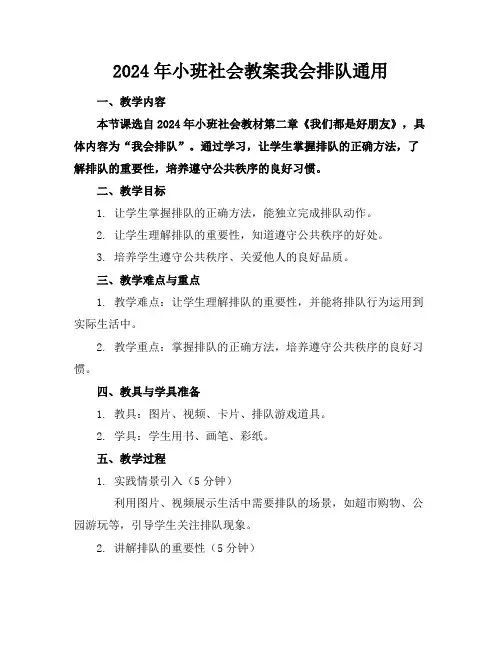 2024年小班社会教案我会排队通用

一、教学内容

本节课选自2024年小班社会教材第二章《我们都是好朋友》，具体内容为“我会排队”。通过学习，让学生掌握排队的正确方法，了解排队的重要性，培养遵守公共秩序的良好习惯。

二、教学目标

1. 让学生掌握排队的正确方法，能独立完成排队动作。

2. 让学生理解排队的重要性，知道遵守公共秩序的好处。

3. 培养学生遵守公共秩序、关爱他人的良好品质。

三、教学难点与重点

1. 教学难点：让学生理解排队的重要性，并能将排队行为运用到实际生活中。

2. 教学重点：掌握排队的正确方法，培养遵守公共秩序的良好习惯。

四、教具与学具准备

1. 教具：图片、视频、卡片、排队游戏道具。

2. 学具：学生用书、画笔、彩纸。

五、教学过程

1. 实践情景引入（5分钟）

利用图片、视频展示生活中需要排队的场景，如超市购物、公园游玩等，引导学生关注排队现象。

2. 讲解排队的重要性（5分钟）